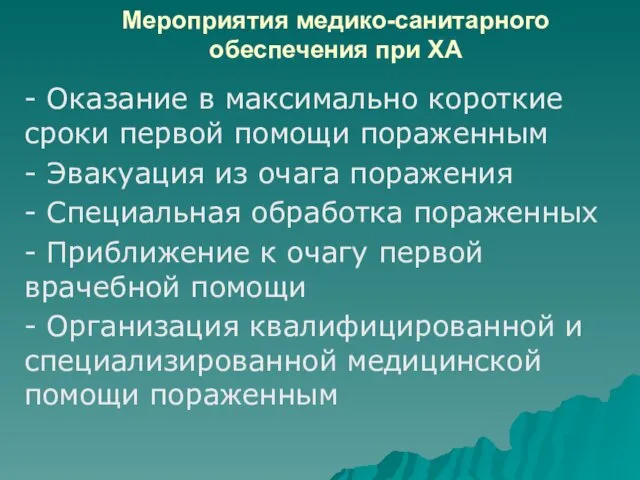 Мероприятия медико-санитарного обеспечения при ХА

- Оказание в максимально короткие сроки первой помощи пораженным

- Эвакуация из очага поражения

- Специальная обработка пораженных

- Приближение к очагу первой врачебной помощи

- Организация квалифицированной и специализированной медицинской помощи пораженным